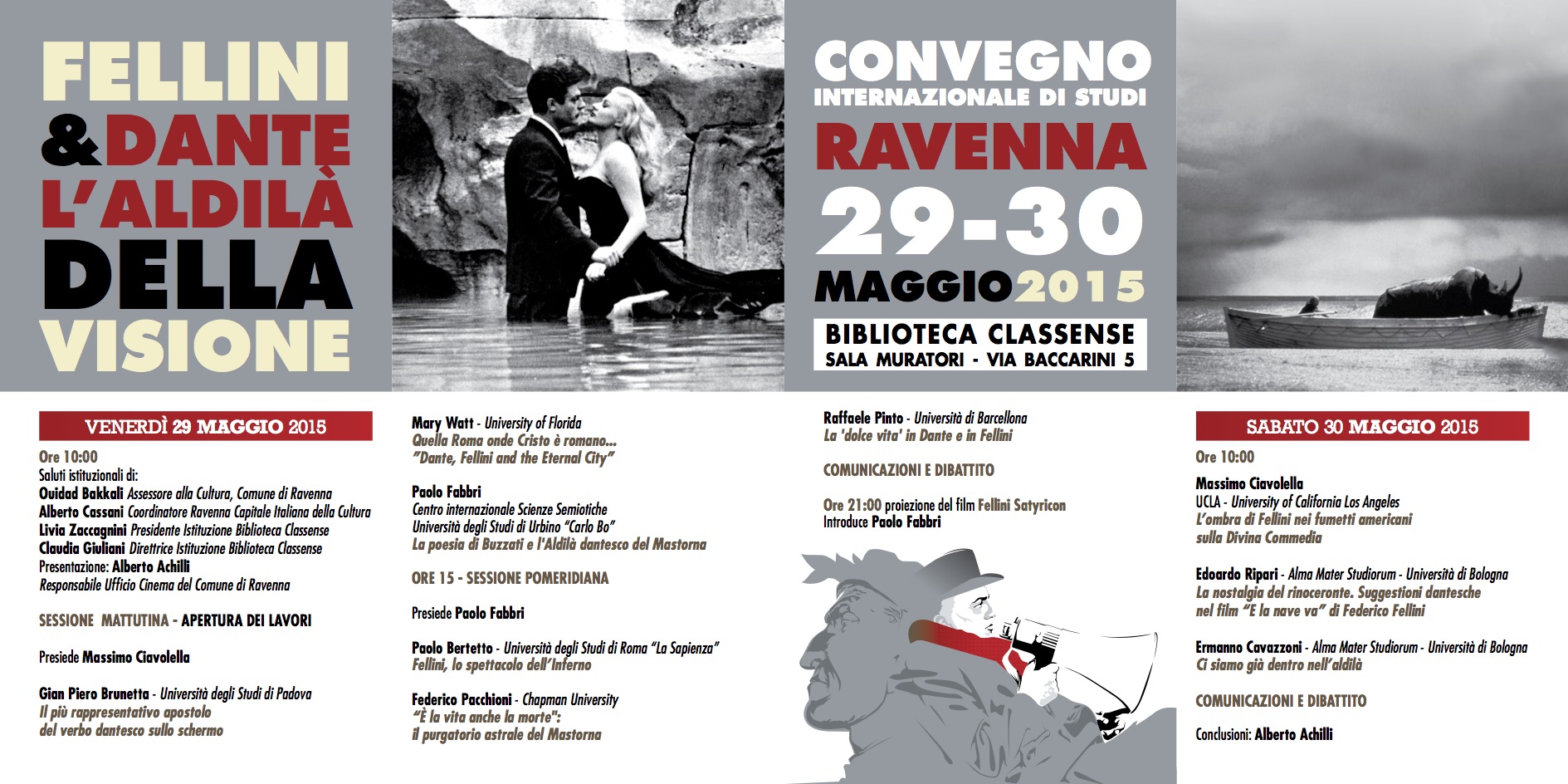 FELLINI & DANTE L'ALDILÀ DELLA VISIONE

CONVEGNO
INTERNAZIONALE DI STUDI
RAVENNA
29-30
MAGGIO 2015
BIBLIOTECA CLASSENSE
SALA MURATORI - VIA BACCARINI 5

VENERDÌ 29 MAGGIO 2015

Ore 10:00
Saluti istituzionali di:
Ouidad Bakkali Assessore alla Cultura, Comune di Ravenna
Alberto Cassani Coordinatore Ravenna Capitale Italiana della Cultura
Livia Zaccagnini Presidente Istituzione Biblioteca Classense
Claudia Giuliani Direttrice Istituzione Biblioteca Classense
Presentazione: Alberto Achilli
Responsabile Ufficio Cinema del Comune di Ravenna

SESSIONE MATTUTINA - APERTURA DEI LAVORI

Presiede Massimo Ciavolella

Gian Piero Brunetta - Università degli Studi di Padova
Il più rappresentativo apostolo del verbo dantesco sullo schermo

Mary Watt - University of Florida
Quella Roma onde Cristo è romano...
"Dante, Fellini and the Eternal City"

Paolo Fabbri
Centro internazionale Scienze Semiotiche
Università degli Studi di Urbino "Carlo Bo"
La poesia di Buzzati e l'Aldilà dantesco del Mastorna

ORE 15 - SESSIONE POMERIDIANA

Presiede Paolo Fabbri

Paolo Bertetto - Università degli Studi di Roma "La Sapienza"
Fellini, lo spettacolo dell'Inferno

Federico Pacchioni - Chapman University
"È la vita anche la morte":
il purgatorio astrale del Mastorna

Raffaele Pinto - Università di Barcellona
La 'dolce vita' in Dante e in Fellini

COMUNICAZIONI E DIBATTITO

Ore 21:00 proiezione del film Fellini Satyricon
Introduce Paolo Fabbri

SABATO 30 MAGGIO 2015

Ore 10:00
Massimo Ciavolella
UCLA - University of California Los Angeles
L'ombra di Fellini nei fumetti americani sulla Divina Commedia

Edoardo Ripari - Alma Mater Studiorum - Università di Bologna
La nostalgia del rinoceronte. Suggestioni dantesche nel film "E la nave va" di Federico Fellini

Ermanno Cavazzoni - Alma Mater Studiorum - Università di Bologna
Ci siamo già dentro nell'aldilà

COMUNICAZIONI E DIBATTITO

Conclusioni: Alberto Achilli